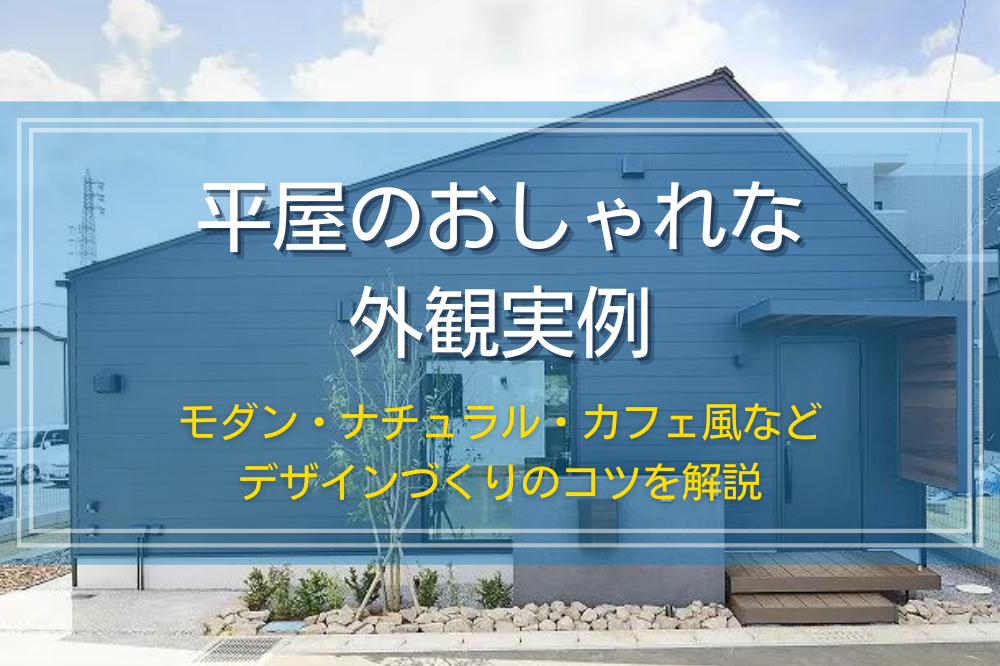 平屋のおしゃれな
外観実例

モダン・ナチュラル・カフェ風など
デザインづくりのコツを解説